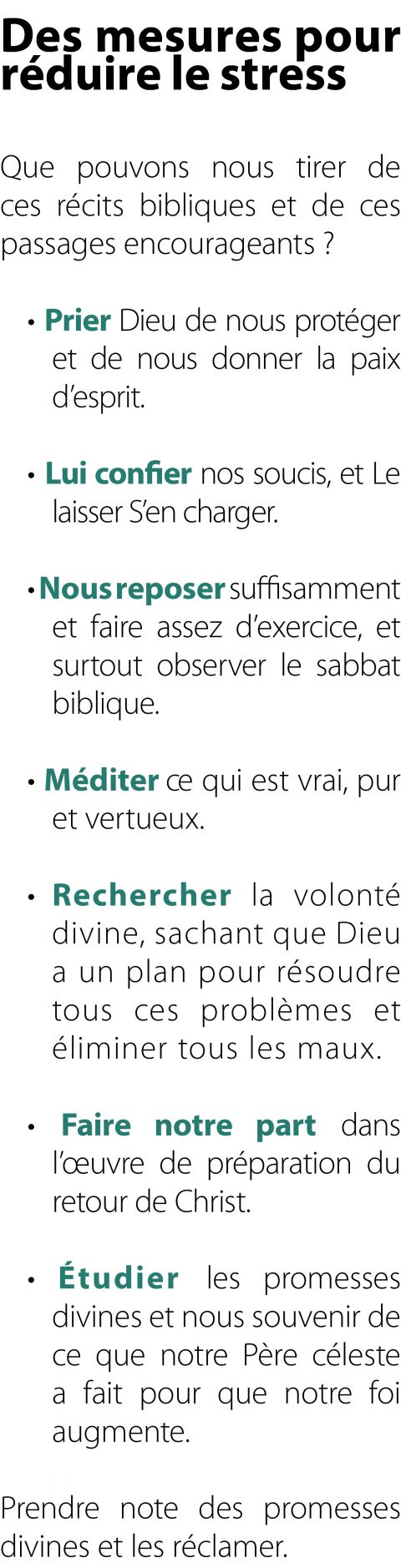 Des mesures pour réduire le stress

Que pouvons nous tirer de ces récits bibliques et de ces passages encourageants ?

• Prier Dieu de nous protéger et de nous donner la paix d'esprit.

• Lui confier nos soucis, et Le laisser S'en charger.

• Nous reposer suffisamment et faire assez d'exercice, et surtout observer le sabbat biblique.

• Méditer ce qui est vrai, pur et vertueux.

• Rechercher la volonté divine, sachant que Dieu a un plan pour résoudre tous ces problèmes et éliminer tous les maux.

• Faire notre part dans l'œuvre de préparation du retour de Christ.

• Étudier les promesses divines et nous souvenir de ce que notre Père céleste a fait pour que notre foi augmente.

Prendre note des promesses divines et les réclamer.